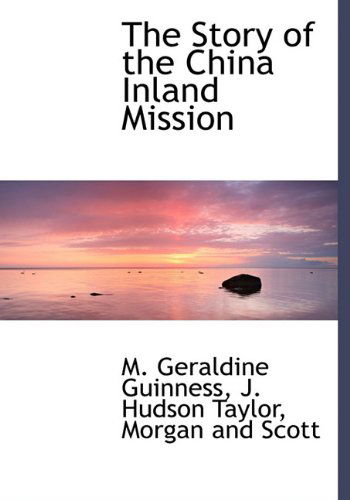 The Story of the China Inland Mission

M. Geraldine Guinness, J. Hudson Taylor, Morgan and Scott